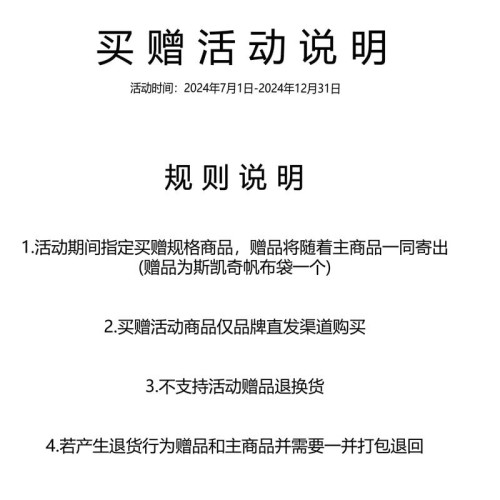 买赠活动说明

活动时间：2024年7月1日-2024年12月31日

规则说明

1.活动期间指定买赠规格商品，赠品将随着主商品一同寄出 (赠品为斯凯奇帆布袋一个)

2.买赠活动商品仅品牌直发渠道购买

3.不支持活动赠品退换货

4.若产生退货行为赠品和主商品并需要一并打包退回